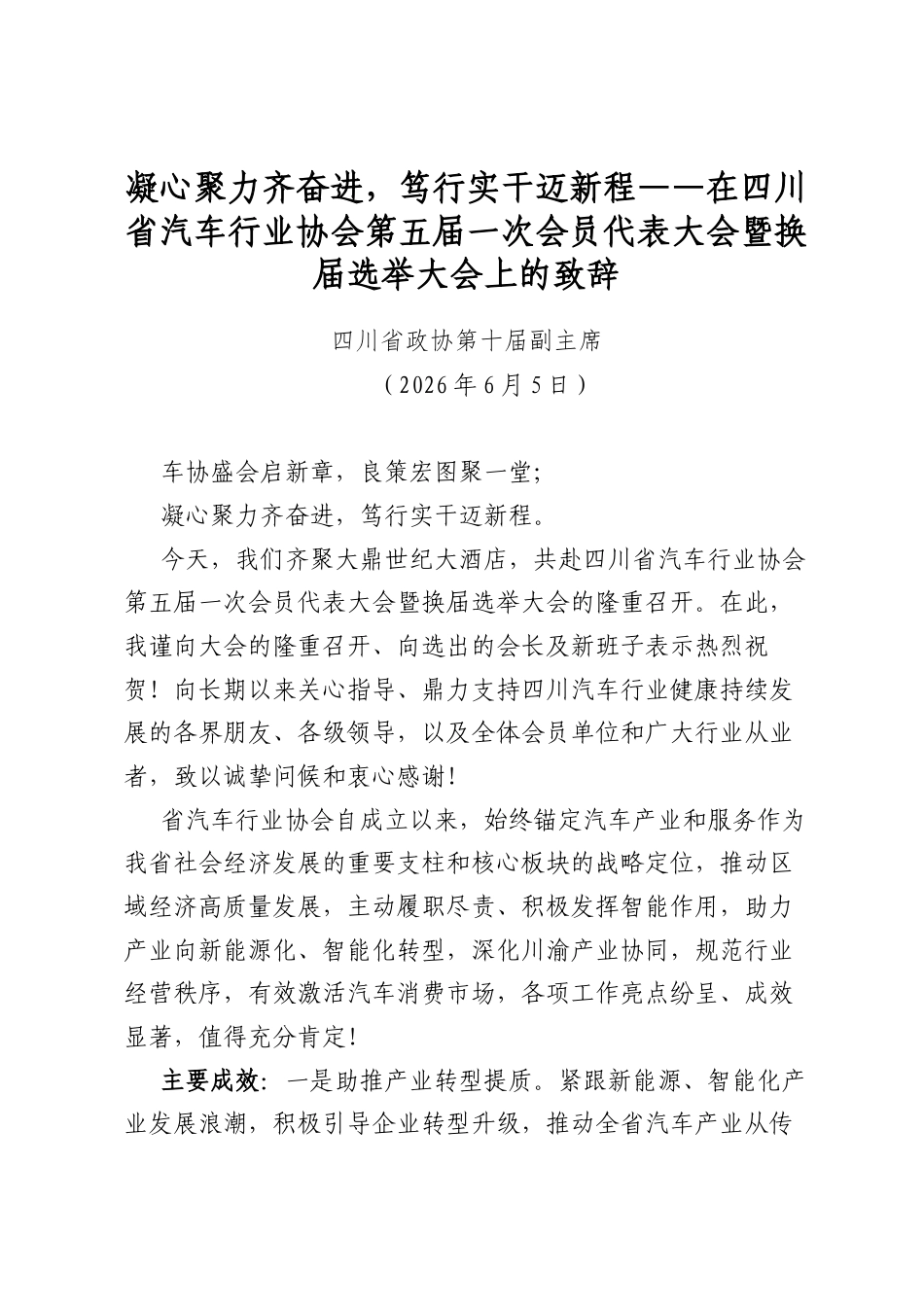 凝心聚力齐奋进，笃行实干迈新程——在四川省汽车行业协会第五届一次会员代表大会暨换届选举大会上的致辞

四川省政协第十届副主席

（2026年6月5日）

车协盛会启新章，良策宏图聚一堂;

凝心聚力齐奋进，笃行实干迈新程。

今天，我们齐聚大鼎世纪大酒店，共赴四川省汽车行业协会第五届一次会员代表大会暨换届选举大会的隆重召开。在此，我谨向大会的隆重召开、向选出的会长及新班子表示热烈祝贺！向长期以来关心指导、鼎力支持四川汽车行业健康持续发展的各界朋友、各级领导，以及全体会员单位和广大行业从业者，致以诚挚问候和衷心感谢!

省汽车行业协会自成立以来，始终锚定汽车产业和服务作为我省社会经济发展的重要支柱和核心板块的战略定位，推动区域经济高质量发展，主动履职尽责、积极发挥智能作用，助力产业向新能源化、智能化转型，深化川渝产业协同，规范行业经营秩序，有效激活汽车消费市场，各项工作亮点纷呈、成效显著，值得充分肯定!

主要成效：一是助推产业转型提质。紧跟新能源、智能化产业发展浪潮，积极引导企业转型升级，推动全省汽车产业从传